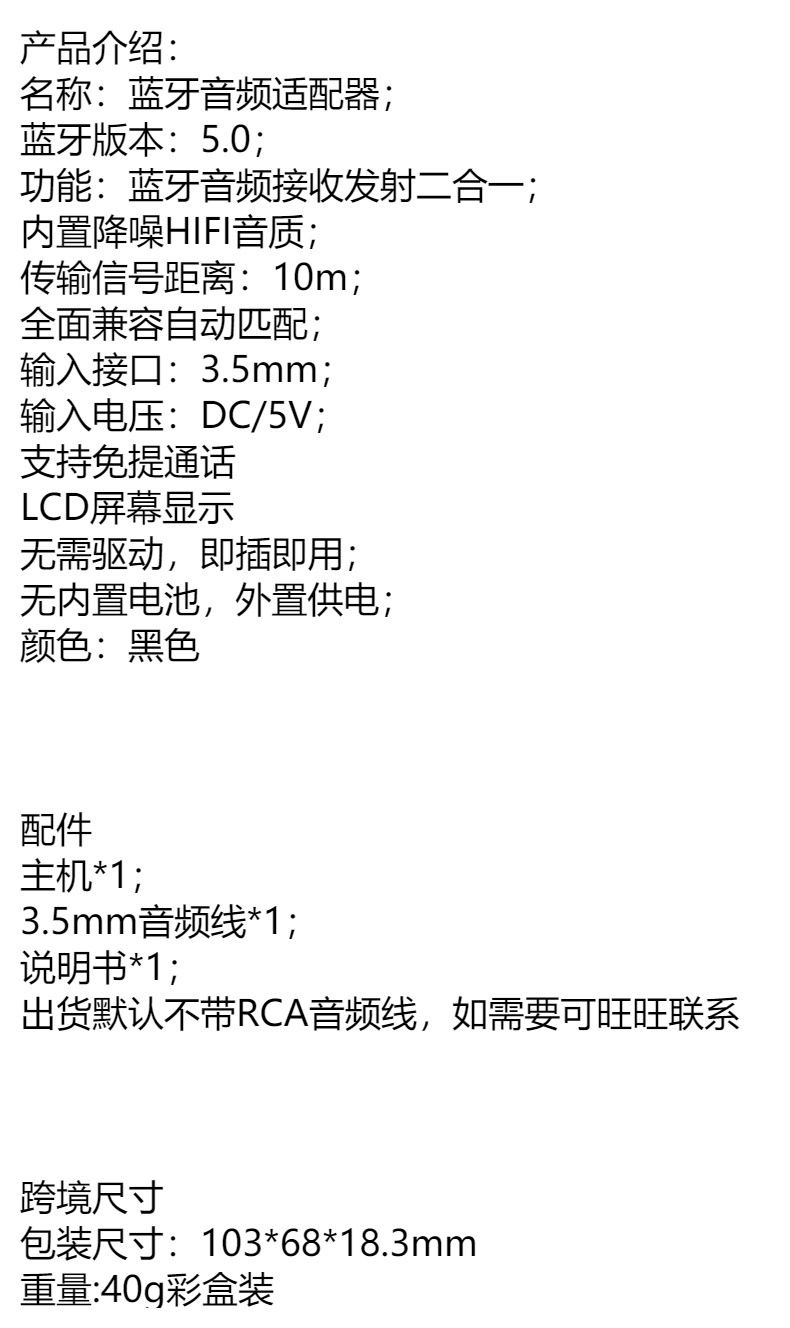 产品介绍：
名称：蓝牙音频适配器；
蓝牙版本：5.0；
功能：蓝牙音频接收发射二合一；
内置降噪HIFI音质；
传输信号距离：10m；
全面兼容自动匹配；
输入接口：3.5mm；
输入电压：DC/5V；
支持免提通话
LCD屏幕显示
无需驱动，即插即用；
无内置电池，外置供电；
颜色：黑色

配件
主机*1；
3.5mm音频线*1；
说明书*1；
出货默认不带RCA音频线，如需要可旺旺联系

跨境尺寸
包装尺寸：103*68*18.3mm
重量:40g彩盒装